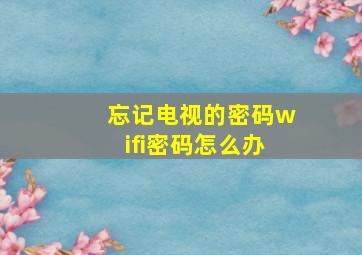 忘记电视的密码wifi密码怎么办